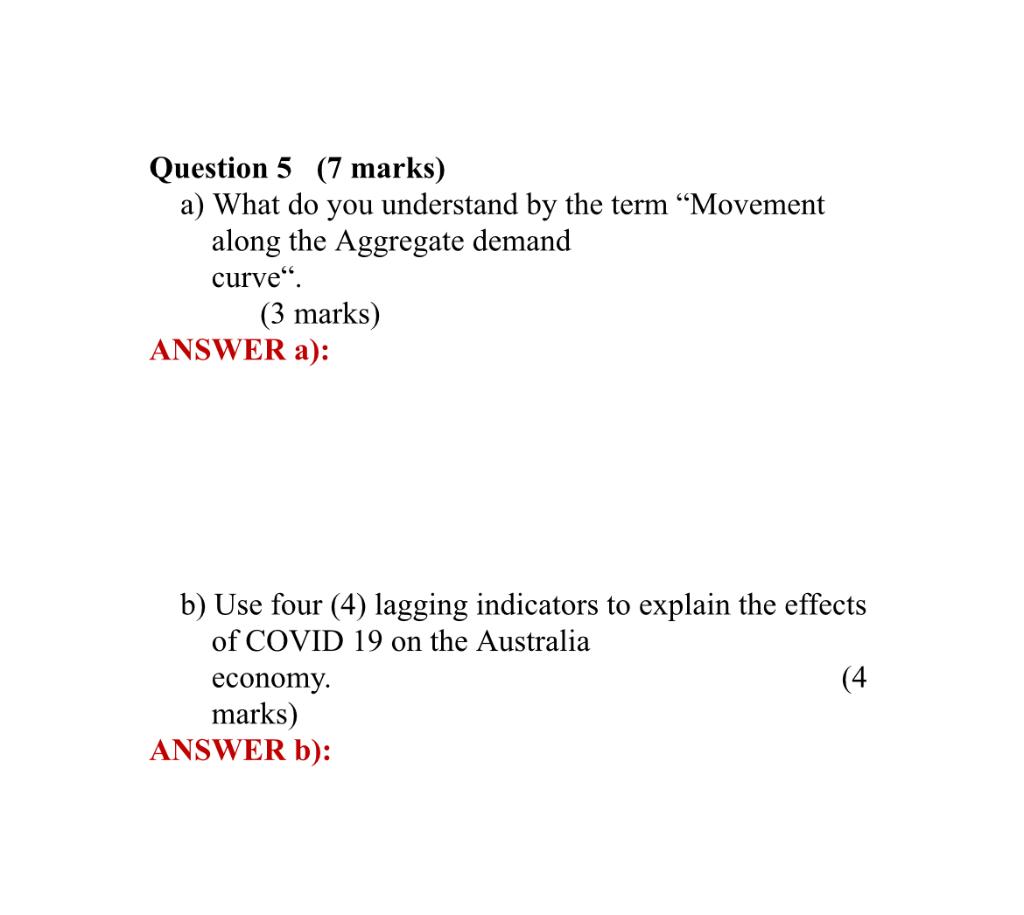 Question 5 (7 marks)
a) What do you understand by the term “Movement along the Aggregate demand curve“. (3 marks)
ANSWER a):

b) Use four (4) lagging indicators to explain the effects of COVID 19 on the Australia economy. (4 marks)
ANSWER b):